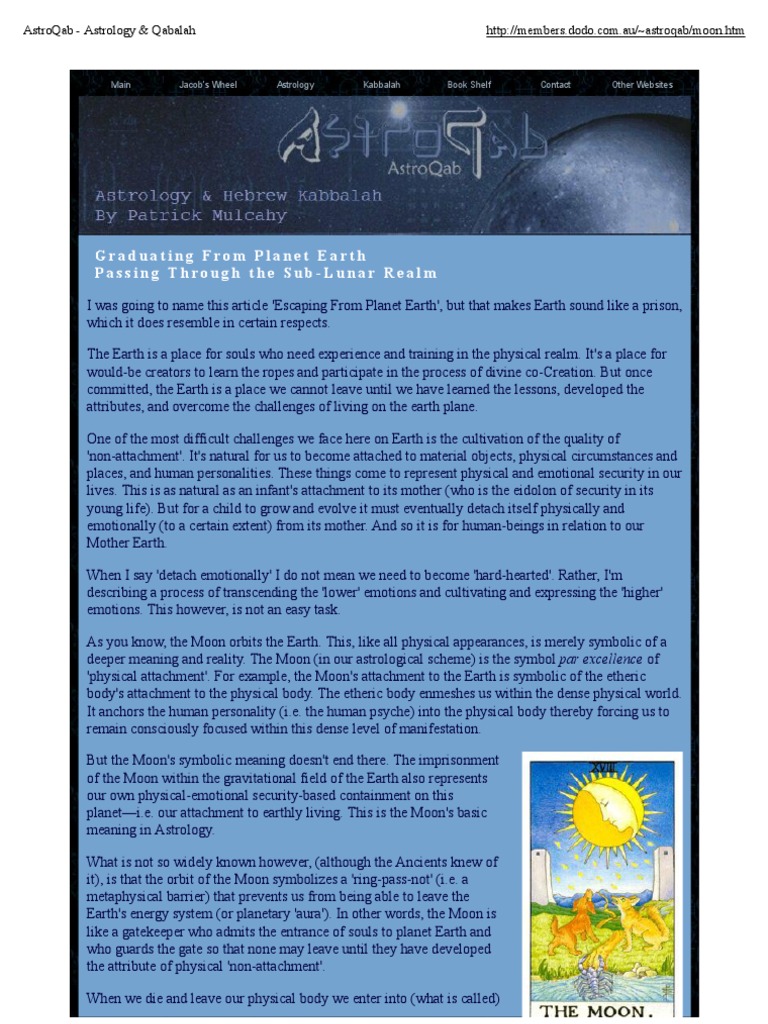 AstroQab - Astrology & Qabalah

http://members.dodo.com.au/~astroqab/moon.htm

Main Jacob's Wheel Astrology Kabbalah Book Shelf Contact Other Websites

AstroQab

Astrology & Hebrew Kabbalah
By Patrick Mulcahy

Graduating From Planet Earth
Passing Through the Sub-Lunar Realm

I was going to name this article 'Escaping From Planet Earth', but that makes Earth sound like a prison, which it does resemble in certain respects.

The Earth is a place for souls who need experience and training in the physical realm. It's a place for would-be creators to learn the ropes and participate in the process of divine co-Creation. But once committed, the Earth is a place we cannot leave until we have learned the lessons, developed the attributes, and overcome the challenges of living on the earth plane.

One of the most difficult challenges we face here on Earth is the cultivation of the quality of 'non-attachment'. It's natural for us to become attached to material objects, physical circumstances and places, and human personalities. These things come to represent physical and emotional security in our lives. This is as natural as an infant's attachment to its mother (who is the eidolon of security in its young life). But for a child to grow and evolve it must eventually detach itself physically and emotionally (to a certain extent) from its mother. And so it is for human-beings in relation to our Mother Earth.

When I say 'detach emotionally' I do not mean we need to become 'hard-hearted'. Rather, I'm describing a process of transcending the 'lower' emotions and cultivating and expressing the 'higher' emotions. This however, is not an easy task.

As you know, the Moon orbits the Earth. This, like all physical appearances, is merely symbolic of a deeper meaning and reality. The Moon (in our astrological scheme) is the symbol par excellence of 'physical attachment'. For example, the Moon's attachment to the Earth is symbolic of the etheric body's attachment to the physical body. The etheric body enmeshes us within the dense physical world. It anchors the human personality (i.e. the human psyche) into the physical body thereby forcing us to remain consciously focused within this dense level of manifestation.

But the Moon's symbolic meaning doesn't end there. The imprisonment of the Moon within the gravitational field of the Earth also represents our own physical-emotional security-based containment on this planet—i.e. our attachment to earthly living. This is the Moon's basic meaning in Astrology.

What is not so widely known however, (although the Ancients knew of it), is that the orbit of the Moon symbolizes a 'ring-pass-not' (i.e. a metaphysical barrier) that prevents us from being able to leave the Earth's energy system (or planetary 'aura'). In other words, the Moon is like a gatekeeper who admits the entrance of souls to planet Earth and who guards the gate so that none may leave until they have developed the attribute of physical 'non-attachment'.

When we die and leave our physical body we enter into (what is called)

XVIII
THE MOON.